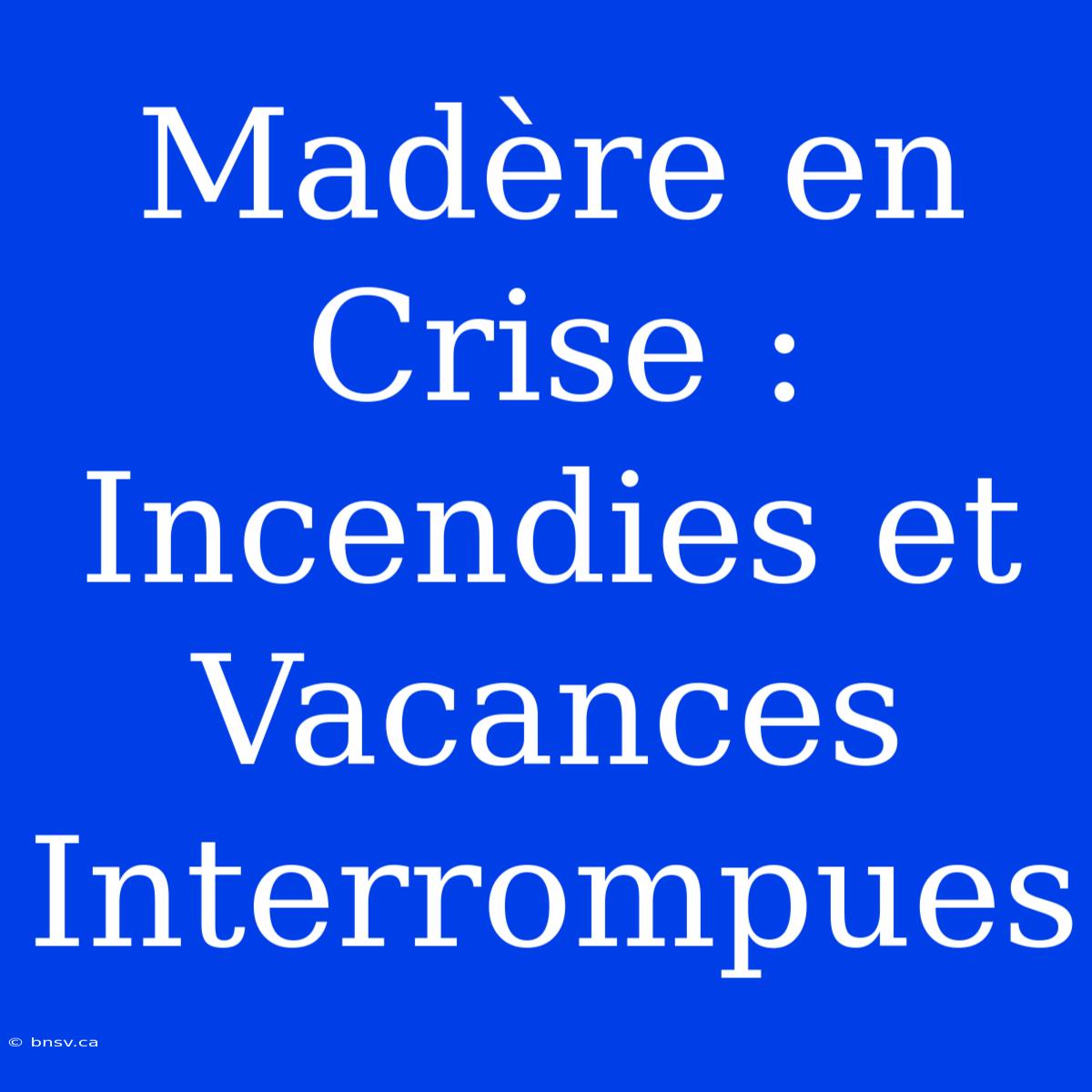 Madère en Crise : Incendies et Vacances Interrompues

© bnsv.ca